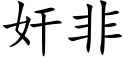 奸非